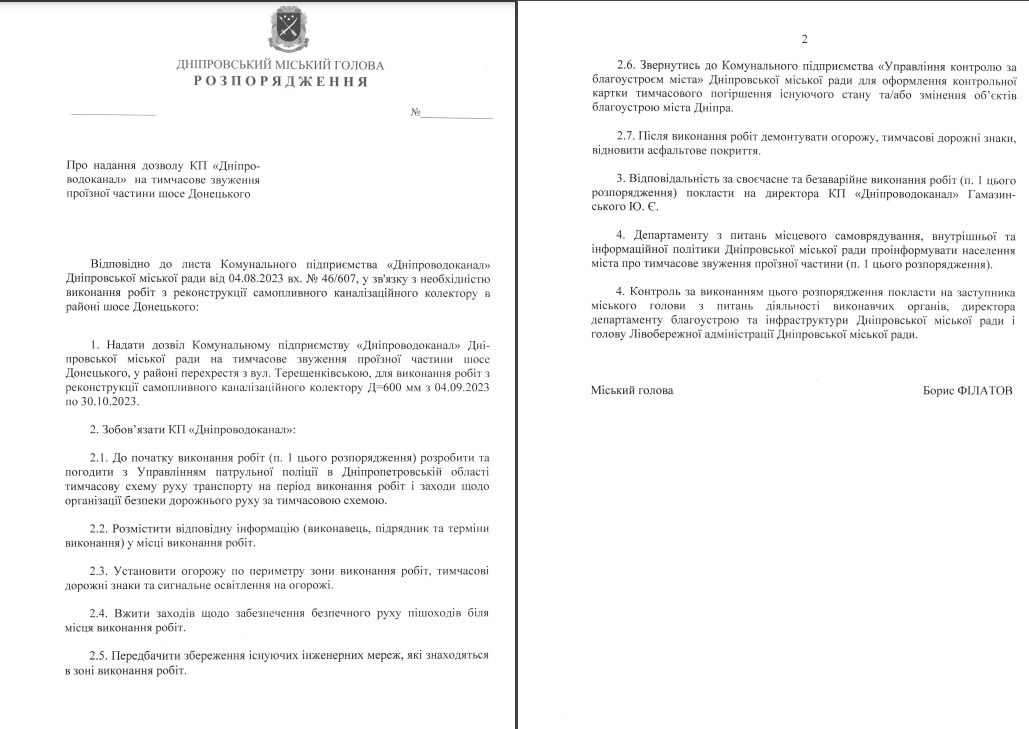 ДНІПРОВСЬКИЙ МІСЬКИЙ ГОЛОВА
РОЗПОРЯДЖЕННЯ

№

Про надання дозволу КП «Дніпроводоканал» на тимчасове звуження проїзної частини шосе Донецького

Відповідно до листа Комунального підприємства «Дніпроводоканал» Дніпровської міської ради від 04.08.2023 вх. № 46/607, у зв'язку з необхідністю виконання робіт з реконструкції самопливного каналізаційного колектору в районі шосе Донецького:

1. Надати дозвіл Комунальному підприємству «Дніпроводоканал» Дніпровської міської ради на тимчасове звуження проїзної частини шосе Донецького, у районі перехрестя з вул. Терещенківською, для виконання робіт з реконструкції самопливного каналізаційного колектору Д=600 мм з 04.09.2023 по 30.10.2023.

2. Зобов'язати КП «Дніпроводоканал»:

2.1. До початку виконання робіт (п. 1 цього розпорядження) розробити та погодити з Управлінням патрульної поліції в Дніпропетровській області тимчасову схему руху транспорту на період виконання робіт і заходи щодо організації безпеки дорожнього руху за тимчасовою схемою.

2.2. Розмістити відповідну інформацію (виконавець, підрядник та терміни виконання) у місці виконання робіт.

2.3. Установити огорожу по периметру зони виконання робіт, тимчасові дорожні знаки та сигнальне освітлення на огорожі.

2.4. Вжити заходів щодо забезпечення безпечного руху пішоходів біля місця виконання робіт.

2.5. Передбачити збереження існуючих інженерних мереж, які знаходяться в зоні виконання робіт.

2

2.6. Звернутись до Комунального підприємства «Управління контролю за благоустроєм міста» Дніпровської міської ради для оформлення контрольної картки тимчасового погіршення існуючого стану та/або змінення об'єктів благоустрою міста Дніпра.

2.7. Після виконання робіт демонтувати огорожу, тимчасові дорожні знаки, відновити асфальтове покриття.

3. Відповідальність за своєчасне та безаварійне виконання робіт (п. 1 цього розпорядження) покласти на директора КП «Дніпроводоканал» Гамазинського Ю. Є.

4. Департаменту з питань місцевого самоврядування, внутрішньої та інформаційної політики Дніпровської міської ради проінформувати населення міста про тимчасове звуження проїзної частини (п. 1 цього розпорядження).

4. Контроль за виконанням цього розпорядження покласти на заступника міського голови з питань діяльності виконавчих органів, директора департаменту благоустрою та інфраструктури Дніпровської міської ради і голову Лівобережної адміністрації Дніпровської міської ради.

Міський голова    Борис ФІЛАТОВ